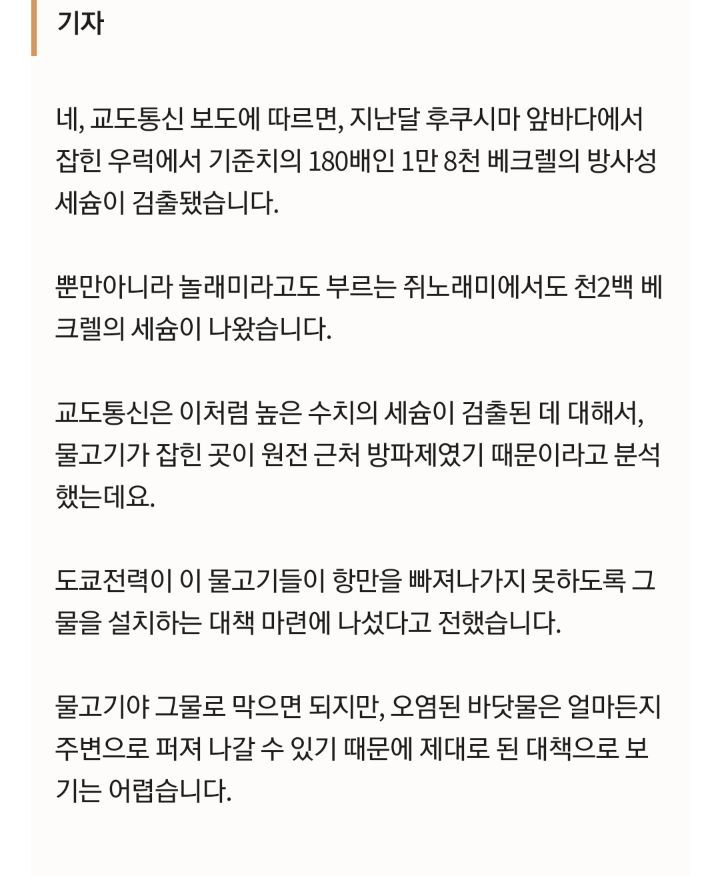 기자

네, 교도통신 보도에 따르면, 지난달 후쿠시마 앞바다에서 잡힌 우럭에서 기준치의 180배인 1만 8천 베크렐의 방사성 세슘이 검출됐습니다.

뿐만아니라 놀래미라고도 부르는 쥐노래미에서도 천2백 베크렐의 세슘이 나왔습니다.

교도통신은 이처럼 높은 수치의 세슘이 검출된 데 대해서, 물고기가 잡힌 곳이 원전 근처 방파제였기 때문이라고 분석했는데요.

도쿄전력이 이 물고기들이 항만을 빠져나가지 못하도록 그물을 설치하는 대책 마련에 나섰다고 전했습니다.

물고기야 그물로 막으면 되지만, 오염된 바닷물은 얼마든지 주변으로 퍼져 나갈 수 있기 때문에 제대로 된 대책으로 보기는 어렵습니다.